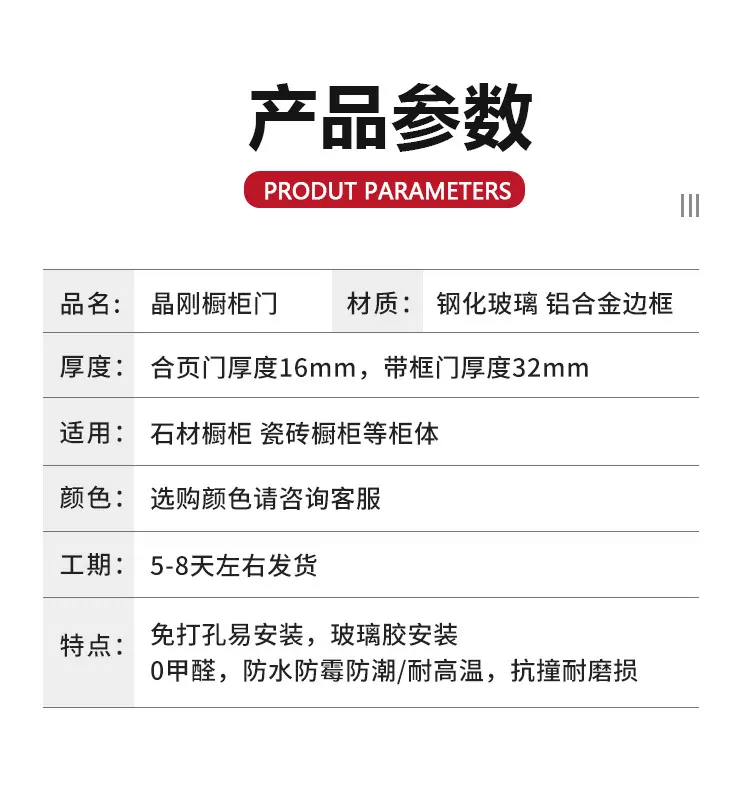 产品参数

PRODUT PARAMETERS

品名: 晶刚橱柜门 材质: 钢化玻璃 铝合金边框

厚度: 合页门厚度16mm，带框门厚度32mm

适用: 石材橱柜 瓷砖橱柜等柜体

颜色: 选购颜色请咨询客服

工期: 5-8天左右发货

特点: 免打孔易安装，玻璃胶安装
0甲醛，防水防霉防潮/耐高温，抗撞耐磨损